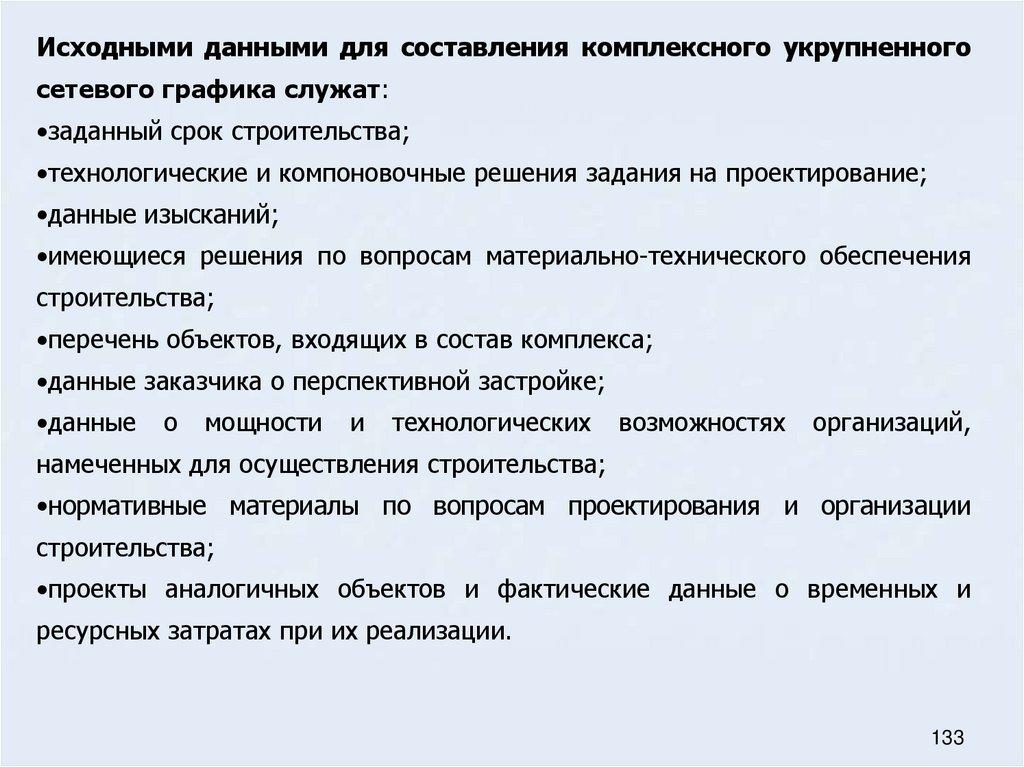 Исходными данными для составления комплексного укрупненного сетевого графика служат:
•заданный срок строительства;
•технологические и компоновочные решения задания на проектирование;
•данные изысканий;
•имеющиеся решения по вопросам материально-технического обеспечения строительства;
•перечень объектов, входящих в состав комплекса;
•данные заказчика о перспективной застройке;
•данные о мощности и технологических возможностях организаций, намеченных для осуществления строительства;
•нормативные материалы по вопросам проектирования и организации строительства;
•проекты аналогичных объектов и фактические данные о временных и ресурсных затратах при их реализации.

133